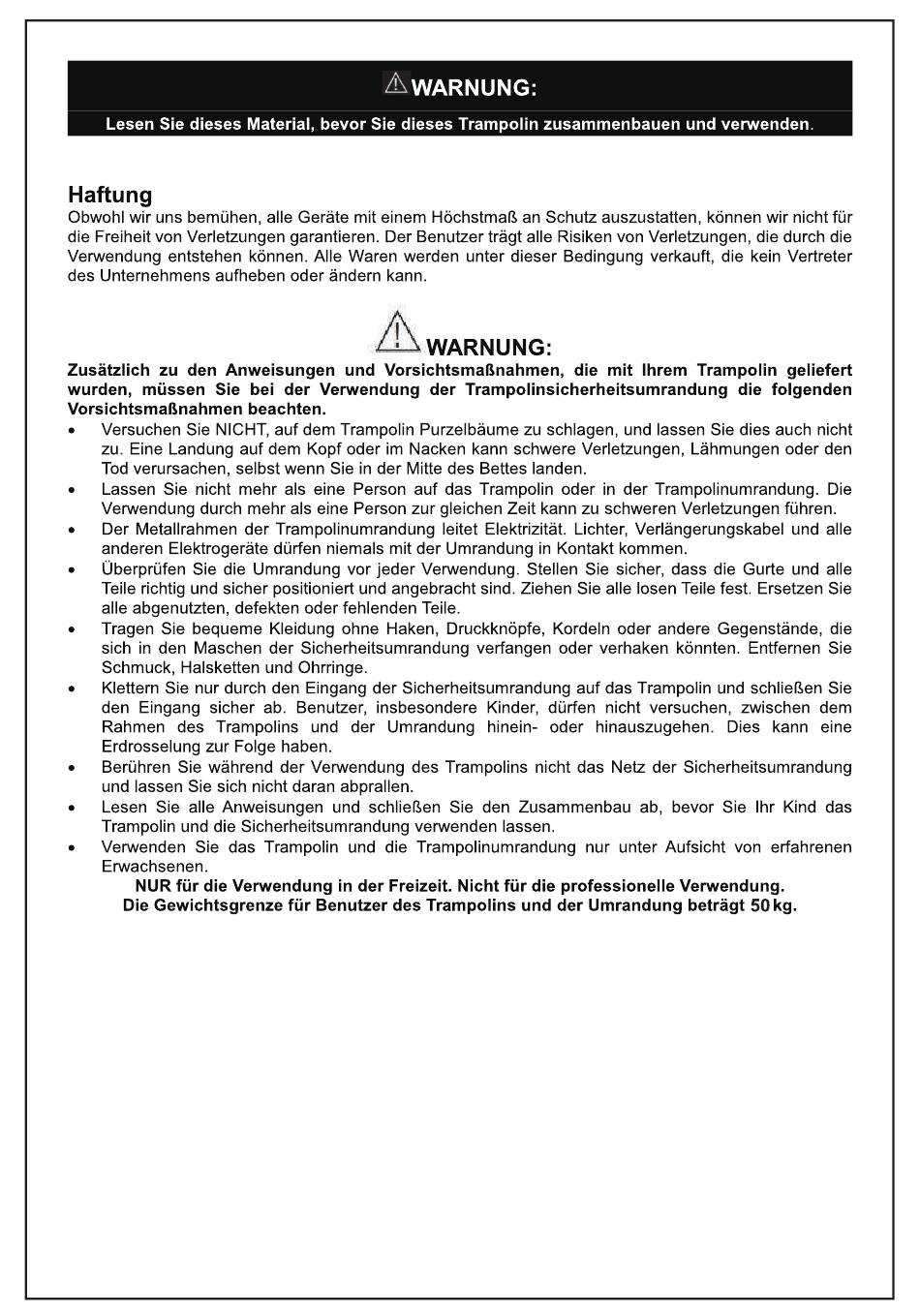 WARNUNG:
Lesen Sie dieses Material, bevor Sie dieses Trampolin zusammenbauen und verwenden.

Haftung
Obwohl wir uns bemühen, alle Geräte mit einem Höchstmaß an Schutz auszustatten, können wir nicht für die Freiheit von Verletzungen garantieren. Der Benutzer trägt alle Risiken von Verletzungen, die durch die Verwendung entstehen können. Alle Waren werden unter dieser Bedingung verkauft, die kein Vertreter des Unternehmens aufheben oder ändern kann.

WARNUNG:
Zusätzlich zu den Anweisungen und Vorsichtsmaßnahmen, die mit Ihrem Trampolin geliefert wurden, müssen Sie bei der Verwendung der Trampolinsicherheitsumrandung die folgenden Vorsichtsmaßnahmen beachten.
• Versuchen Sie NICHT, auf dem Trampolin Purzelbäume zu schlagen, und lassen Sie dies auch nicht zu. Eine Landung auf dem Kopf oder im Nacken kann schwere Verletzungen, Lähmungen oder den Tod verursachen, selbst wenn Sie in der Mitte des Bettes landen.
• Lassen Sie nicht mehr als eine Person auf das Trampolin oder in der Trampolinumrandung. Die Verwendung durch mehr als eine Person zur gleichen Zeit kann zu schweren Verletzungen führen.
• Der Metallrahmen der Trampolinumrandung leitet Elektrizität. Lichter, Verlängerungskabel und alle anderen Elektrogeräte dürfen niemals mit der Umrandung in Kontakt kommen.
• Überprüfen Sie die Umrandung vor jeder Verwendung. Stellen Sie sicher, dass die Gurte und alle Teile richtig und sicher positioniert und angebracht sind. Ziehen Sie alle losen Teile fest. Ersetzen Sie alle abgenutzten, defekten oder fehlenden Teile.
• Tragen Sie bequeme Kleidung ohne Haken, Druckknöpfe, Kordeln oder andere Gegenstände, die sich in den Maschen der Sicherheitsumrandung verfangen oder verhaken könnten. Entfernen Sie Schmuck, Halsketten und Ohrringe.
• Klettern Sie nur durch den Eingang der Sicherheitsumrandung auf das Trampolin und schließen Sie den Eingang sicher ab. Benutzer, insbesondere Kinder, dürfen nicht versuchen, zwischen dem Rahmen des Trampolins und der Umrandung hinein- oder hinauszugehen. Dies kann eine Erdrosselung zur Folge haben.
• Berühren Sie während der Verwendung des Trampolins nicht das Netz der Sicherheitsumrandung und lassen Sie sich nicht daran abprallen.
• Lesen Sie alle Anweisungen und schließen Sie den Zusammenbau ab, bevor Sie Ihr Kind das Trampolin und die Sicherheitsumrandung verwenden lassen.
• Verwenden Sie das Trampolin und die Trampolinumrandung nur unter Aufsicht von erfahrenen Erwachsenen.
NUR für die Verwendung in der Freizeit. Nicht für die professionelle Verwendung.
Die Gewichtsgrenze für Benutzer des Trampolins und der Umrandung beträgt 50 kg.